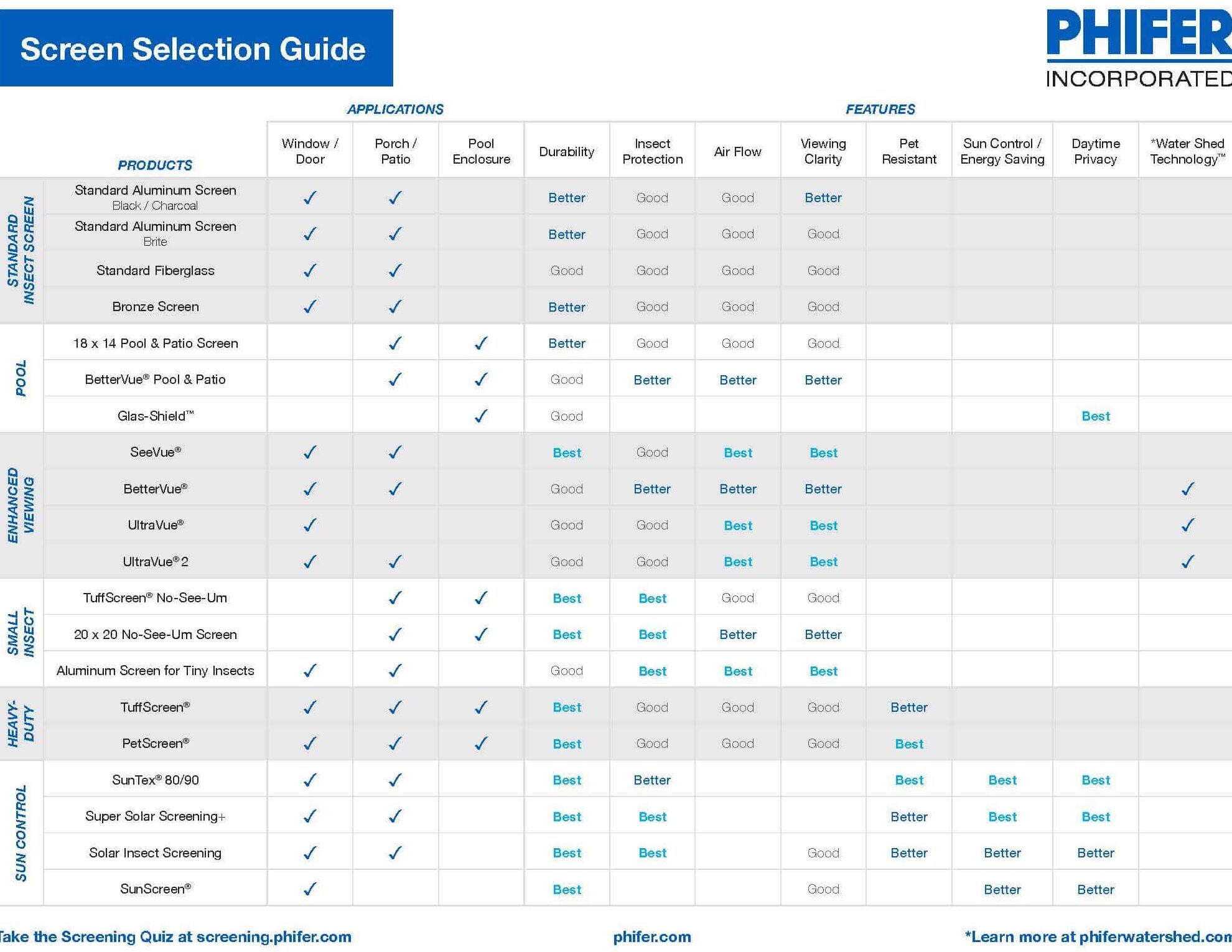 Screen Selection Guide

PHIFER INCORPORATED

APPLICATIONS FEATURES

| | PRODUCTS | Window / Door | Porch / Patio | Pool Enclosure | Durability | Insect Protection | Air Flow | Viewing Clarity | Pet Resistant | Sun Control / Energy Saving | Daytime Privacy | *Water Shed Technology™ |
|---|---|---|---|---|---|---|---|---|---|---|---|---|
| STANDARD INSECT SCREEN | Standard Aluminum Screen Black / Charcoal | ✓ | ✓ | | Better | Good | Good | Better | | | | |
| | Standard Aluminum Screen Brite | ✓ | ✓ | | Better | Good | Good | Good | | | | |
| | Standard Fiberglass | ✓ | ✓ | | Good | Good | Good | Good | | | | |
| | Bronze Screen | ✓ | ✓ | | Better | Good | Good | Good | | | | |
| POOL | 18 x 14 Pool & Patio Screen | | ✓ | ✓ | Better | Good | Good | Good | | | | |
| | BetterVue® Pool & Patio | | ✓ | ✓ | Good | Better | Better | Better | | | | |
| | Glas-Shield™ | | | ✓ | Good | | | | | | Best | |
| ENHANCED VIEWING | SeeVue® | ✓ | ✓ | | Best | Good | Best | Best | | | | |
| | BetterVue® | ✓ | ✓ | | Good | Better | Better | Better | | | | ✓ |
| | UltraVue® | ✓ | | | Good | Good | Best | Best | | | | ✓ |
| | UltraVue® 2 | ✓ | ✓ | | Good | Good | Best | Best | | | | ✓ |
| SMALL INSECT | TuffScreen® No-See-Um | | ✓ | ✓ | Best | Best | Good | Good | | | | |
| | 20 x 20 No-See-Um Screen | | ✓ | ✓ | Best | Best | Better | Better | | | | |
| | Aluminum Screen for Tiny Insects | ✓ | ✓ | | Good | Best | Best | Best | | | | |
| HEAVY-DUTY | TuffScreen® | ✓ | ✓ | ✓ | Best | Good | Good | Good | Better | | | |
| | PetScreen® | ✓ | ✓ | ✓ | Best | Good | Good | Good | Best | | | |
| SUN CONTROL | SunTex® 80/90 | ✓ | ✓ | | Best | Better | | | Best | Best | Best | |
| | Super Solar Screening+ | ✓ | ✓ | | Best | Best | | | Better | Best | Best | |
| | Solar Insect Screening | ✓ | ✓ | | Best | Best | | Good | Better | Better | Better | |
| | SunScreen® | ✓ | | | Best | | | Good | | Better | Better | |

Take the Screening Quiz at screening.phifer.com phifer.com *Learn more at phiferwatershed.com